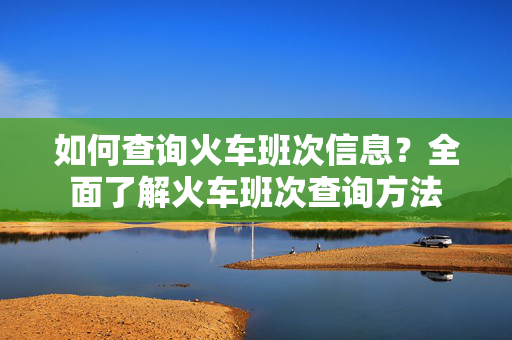 如何查询火车班次信息？全面了解火车班次查询方法